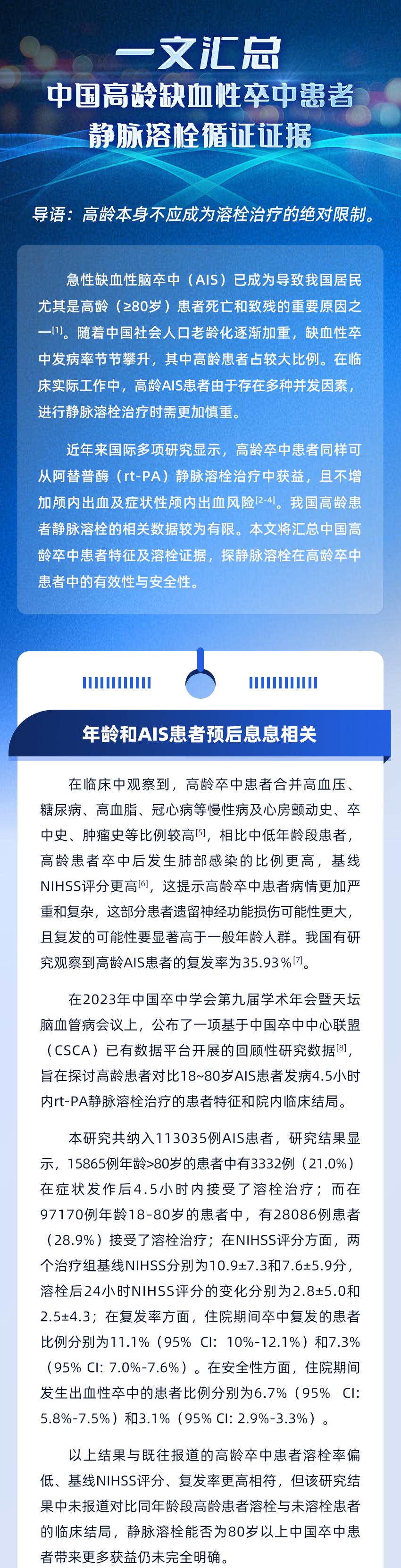 一文汇总
中国高龄缺血性卒中患者
静脉溶栓循证证据

导语：高龄本身不应成为溶栓治疗的绝对限制。

急性缺血性脑卒中（AIS）已成为导致我国居民尤其是高龄（≥80岁）患者死亡和致残的重要原因之一$^{[1]}$。随着中国社会人口老龄化逐渐加重，缺血性卒中发病率节节攀升，其中高龄患者占较大比例。在临床实际工作中，高龄AIS患者由于存在多种并发因素，进行静脉溶栓治疗时需更加慎重。

近年来国际多项研究显示，高龄卒中患者同样可从阿替普酶（rt-PA）静脉溶栓治疗中获益，且不增加颅内出血及症状性颅内出血风险$^{[2-4]}$。我国高龄患者静脉溶栓的相关数据较为有限。本文将汇总中国高龄卒中患者特征及溶栓证据，探静脉溶栓在高龄卒中患者中的有效性与安全性。

年龄和AIS患者预后息息相关

在临床中观察到，高龄卒中患者合并高血压、糖尿病、高血脂、冠心病等慢性病及心房颤动史、卒中史、肿瘤史等比例较高$^{[5]}$，相比中低年龄段患者，高龄患者卒中后发生肺部感染的比例更高，基线NIHSS评分更高$^{[6]}$，这提示高龄卒中患者病情更加严重和复杂，这部分患者遗留神经功能损伤可能性更大，且复发的可能性要显著高于一般年龄人群。我国有研究观察到高龄AIS患者的复发率为35.93%$^{[7]}$。

在2023年中国卒中学会第九届学术年会暨天坛脑血管病会议上，公布了一项基于中国卒中中心联盟（CSCA）已有数据平台开展的回顾性研究数据$^{[8]}$，旨在探讨高龄患者对比18~80岁AIS患者发病4.5小时内rt-PA静脉溶栓治疗的患者特征和院内临床结局。

本研究共纳入113035例AIS患者，研究结果显示，15865例年龄>80岁的患者中有3332例（21.0%）在症状发作后4.5小时内接受了溶栓治疗；而在97170例年龄18-80岁的患者中，有28086例患者（28.9%）接受了溶栓治疗；在NIHSS评分方面，两个治疗组基线NIHSS分别为10.9±7.3和7.6±5.9分，溶栓后24小时NIHSS评分的变化分别为2.8±5.0和2.5±4.3；在复发率方面，住院期间卒中复发的患者比例分别为11.1%（95% CI: 10%-12.1%）和7.3%（95% CI: 7.0%-7.6%）。在安全性方面，住院期间发生出血性卒中的患者比例分别为6.7%（95% CI: 5.8%-7.5%）和3.1%（95% CI: 2.9%-3.3%）。

以上结果与既往报道的高龄卒中患者溶栓率偏低、基线NIHSS评分、复发率更高相符，但该研究结果中未报道对比同年龄段高龄患者溶栓与未溶栓患者的临床结局，静脉溶栓能否为80岁以上中国卒中患者带来更多获益仍未完全明确。